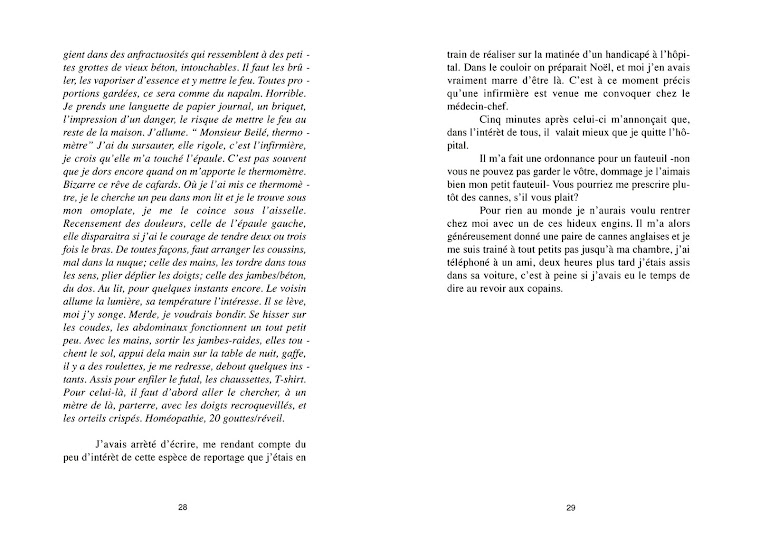 gient dans des anfractuosités qui ressemblent à des petites grottes de vieux béton, intouchables. Il faut les brûler, les vaporiser d'essence et y mettre le feu. Toutes proportions gardées, ce sera comme du napalm. Horrible. Je prends une languette de papier journal, un briquet, l'impression d'un danger, le risque de mettre le feu au reste de la maison. J'allume. " Monsieur Beilé, thermomètre" J'ai du sursauter, elle rigole, c'est l'infirmière, je crois qu'elle m'a touché l'épaule. C'est pas souvent que je dors encore quand on m'apporte le thermomètre. Bizarre ce rêve de cafards. Où je l'ai mis ce thermomètre, je le cherche un peu dans mon lit et je le trouve sous mon omoplate, je me le coince sous l'aisselle. Recensement des douleurs, celle de l'épaule gauche, elle disparaitra si j'ai le courage de tendre deux ou trois fois le bras. De toutes façons, faut arranger les coussins, mal dans la nuque; celle des mains, les tordre dans tous les sens, plier déplier les doigts; celle des jambes/béton, du dos. Au lit, pour quelques instants encore. Le voisin allume la lumière, sa température l'intéresse. Il se lève, moi j'y songe. Merde, je voudrais bondir. Se hisser sur les coudes, les abdominaux fonctionnent un tout petit peu. Avec les mains, sortir les jambes-raides, elles touchent le sol, appui dela main sur la table de nuit, gaffe, il y a des roulettes, je me redresse, debout quelques instants. Assis pour enfiler le futal, les chaussettes, T-shirt. Pour celui-là, il faut d'abord aller le chercher, à un mètre de là, parterre, avec les doigts recroquevillés, et les orteils crispés. Homéopathie, 20 gouttes/réveil.

J'avais arrêté d'écrire, me rendant compte du peu d'intérêt de cette espèce de reportage que j'étais en

28

train de réaliser sur la matinée d'un handicapé à l'hôpital. Dans le couloir on préparait Noël, et moi j'en avais vraiment marre d'être là. C'est à ce moment précis qu'une infirmière est venue me convoquer chez le médecin-chef.

Cinq minutes après celui-ci m'annonçait que, dans l'intérêt de tous, il valait mieux que je quitte l'hôpital.

Il m'a fait une ordonnance pour un fauteuil -non vous ne pouvez pas garder le vôtre, dommage je l'aimais bien mon petit fauteuil- Vous pourriez me prescrire plutôt des cannes, s'il vous plait?

Pour rien au monde je n'aurais voulu rentrer chez moi avec un de ces hideux engins. Il m'a alors généreusement donné une paire de cannes anglaises et je me suis trainé à tout petits pas jusqu'à ma chambre, j'ai téléphoné à un ami, deux heures plus tard j'étais assis dans sa voiture, c'est à peine si j'avais eu le temps de dire au revoir aux copains.

29